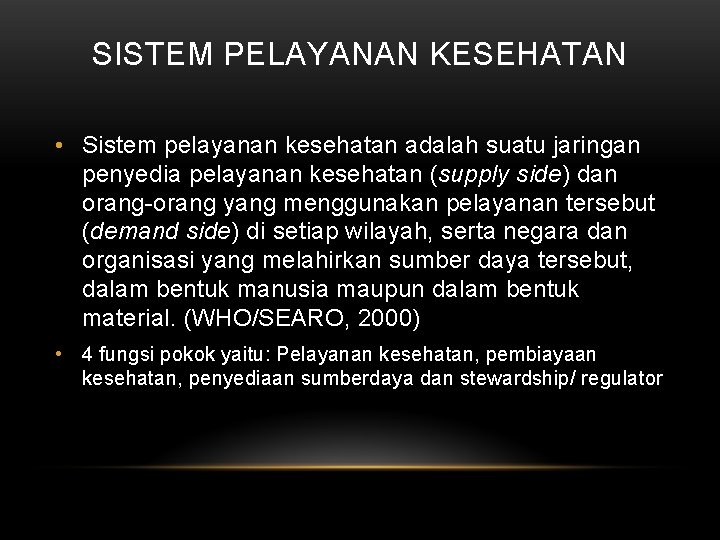 SISTEM PELAYANAN KESEHATAN

• Sistem pelayanan kesehatan adalah suatu jaringan penyedia pelayanan kesehatan (supply side) dan orang-orang yang menggunakan pelayanan tersebut (demand side) di setiap wilayah, serta negara dan organisasi yang melahirkan sumber daya tersebut, dalam bentuk manusia maupun dalam bentuk material. (WHO/SEARO, 2000)

• 4 fungsi pokok yaitu: Pelayanan kesehatan, pembiayaan kesehatan, penyediaan sumberdaya dan stewardship/ regulator